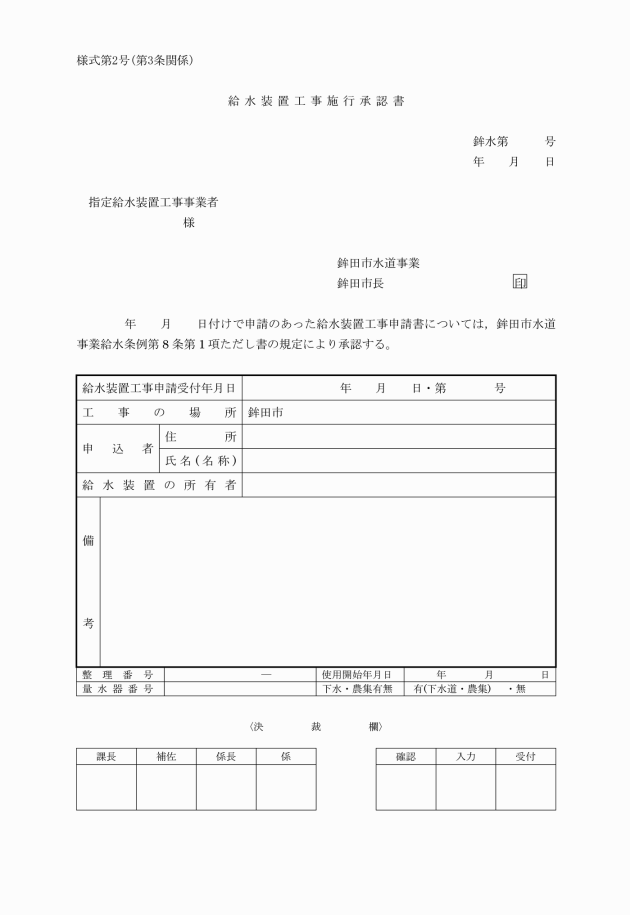 様式第2号(第3条関係)

給水装置工事施行承認書

鉾水第　　　号
年　　月　　日

指定給水装置工事事業者
様

鉾田市水道事業
鉾田市長　　　　　　印

年　　月　　日付けで申請のあった給水装置工事申請書については，鉾田市水道事業給水条例第8条第1項ただし書の規定により承認する。

| 給水装置工事申請受付年月日 | | 年　　月　　日・第　　　号 |
|---|---|---|
| 工事の場所 | | 鉾田市 |
| 申込者 | 住所 | |
| | 氏名(名称) | |
| 給水装置の所有者 | | |
| 備考 | | |

| 整理番号 | ― | 使用開始年月日 | 年　　月　　日 |
|---|---|---|---|
| 量水器番号 | | 下水・農集有無 | 有(下水道・農集)　・無 |

〈決　　裁　　欄〉

| 課長 | 補佐 | 係長 | 係 |
|---|---|---|---|
| | | | |

| 確認 | 入力 | 受付 |
|---|---|---|
| | | |